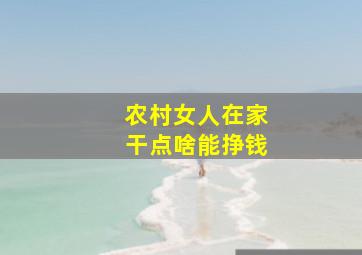 农村女人在家
干点啥能挣钱